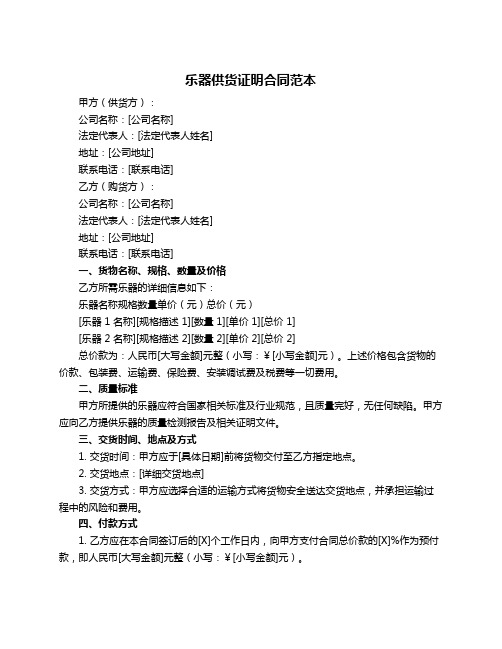 乐器供货证明合同范本

甲方（供货方）：

公司名称：[公司名称]

法定代表人：[法定代表人姓名]

地址：[公司地址]

联系电话：[联系电话]

乙方（购货方）：

公司名称：[公司名称]

法定代表人：[法定代表人姓名]

地址：[公司地址]

联系电话：[联系电话]

一、货物名称、规格、数量及价格

乙方所需乐器的详细信息如下：

乐器名称规格数量单价（元）总价（元）

[乐器 1 名称][规格描述 1][数量 1][单价 1][总价 1]

[乐器 2 名称][规格描述 2][数量 2][单价 2][总价 2]

总价款为：人民币[大写金额]元整（小写：¥[小写金额]元）。上述价格包含货物的价款、包装费、运输费、保险费、安装调试费及税费等一切费用。

二、质量标准

甲方所提供的乐器应符合国家相关标准及行业规范，且质量完好，无任何缺陷。甲方应向乙方提供乐器的质量检测报告及相关证明文件。

三、交货时间、地点及方式

1. 交货时间：甲方应于[具体日期]前将货物交付至乙方指定地点。

2. 交货地点：[详细交货地点]

3. 交货方式：甲方应选择合适的运输方式将货物安全送达交货地点，并承担运输过程中的风险和费用。

四、付款方式

1. 乙方应在本合同签订后的[X]个工作日内，向甲方支付合同总价款的[X]%作为预付款，即人民币[大写金额]元整（小写：¥[小写金额]元）。